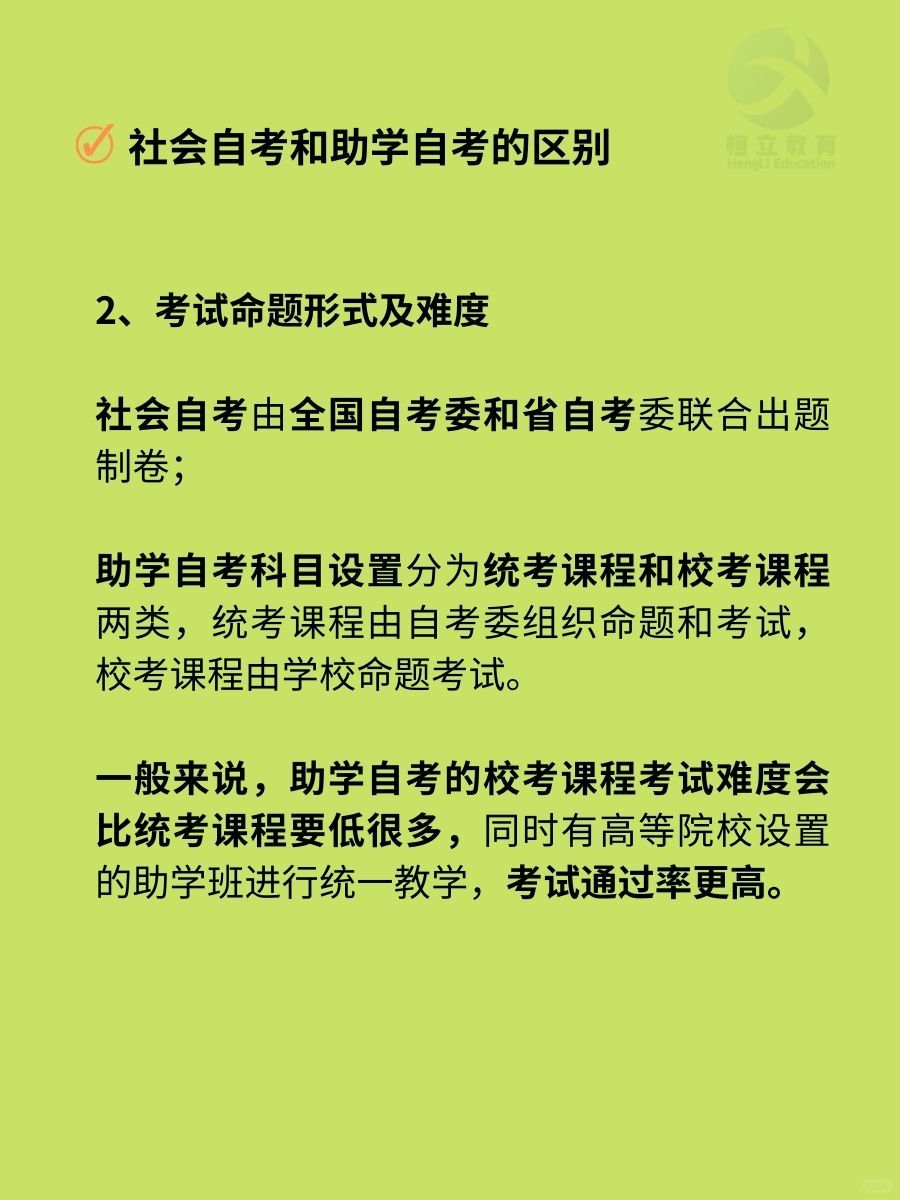 恒立教育
HengLi Education

社会自考和助学自考的区别

2、考试命题形式及难度

社会自考由全国自考委和省自考委联合出题制卷；

助学自考科目设置分为统考课程和校考课程两类，统考课程由自考委组织命题和考试，校考课程由学校命题考试。

一般来说，助学自考的校考课程考试难度会比统考课程要低很多，同时有高等院校设置的助学班进行统一教学，考试通过率更高。